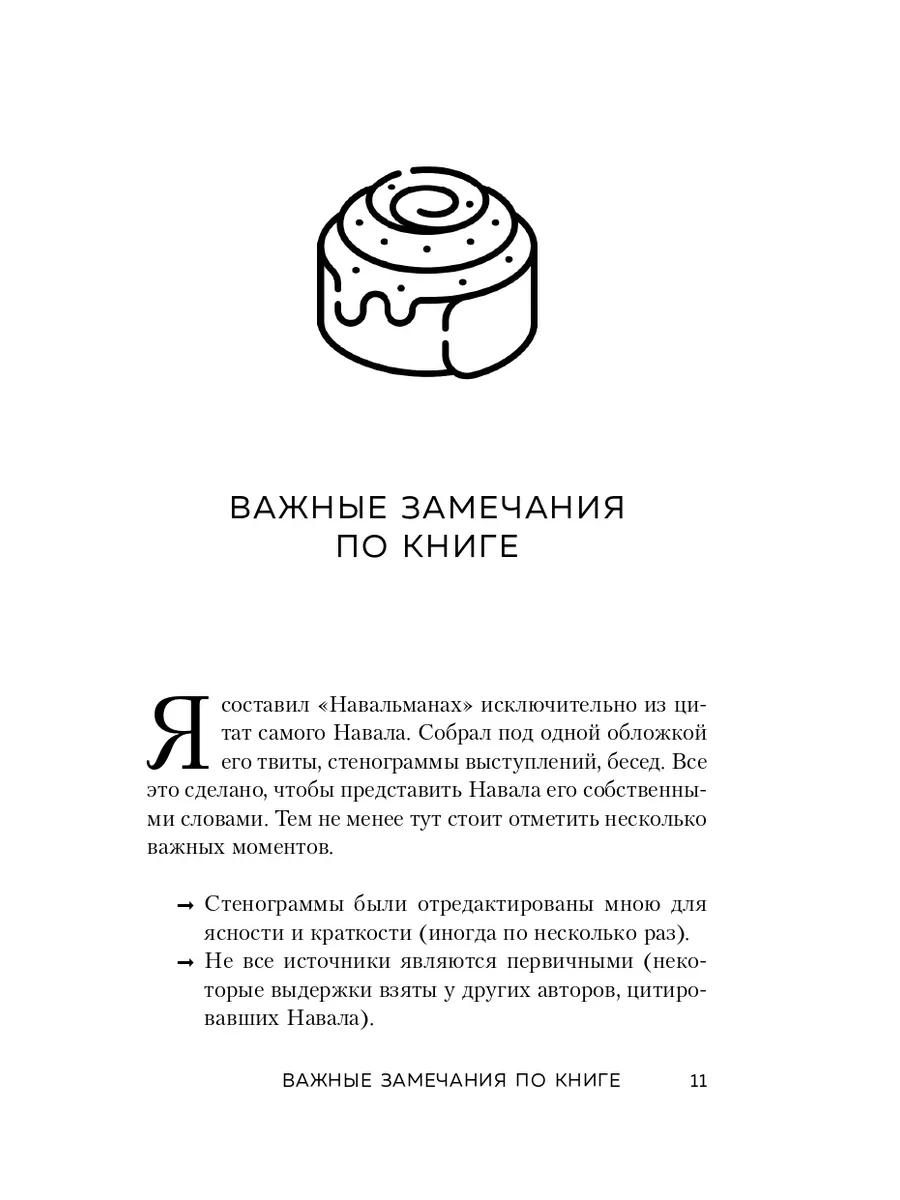 ВАЖНЫЕ ЗАМЕЧАНИЯ ПО КНИГЕ

Я составил «Навальманах» исключительно из цитат самого Навала. Собрал под одной обложкой его твиты, стенограммы выступлений, бесед. Все это сделано, чтобы представить Навала его собственными словами. Тем не менее тут стоит отметить несколько важных моментов.

→ Стенограммы были отредактированы мною для ясности и краткости (иногда по несколько раз).
→ Не все источники являются первичными (некоторые выдержки взяты у других авторов, цитировавших Навала).

ВАЖНЫЕ ЗАМЕЧАНИЯ ПО КНИГЕ 11